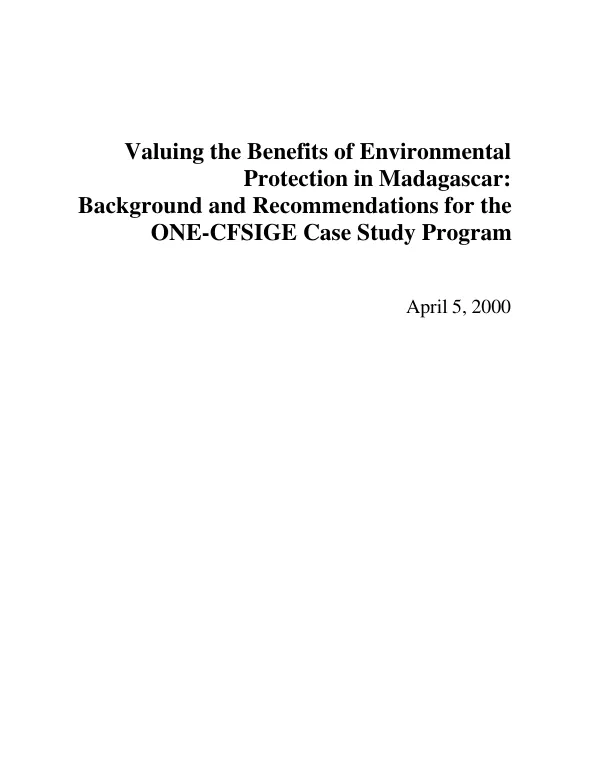 Valuing the Benefits of Environmental Protection in Madagascar: Background and Recommendations for the ONE-CFSIGE Case Study Program

April 5, 2000